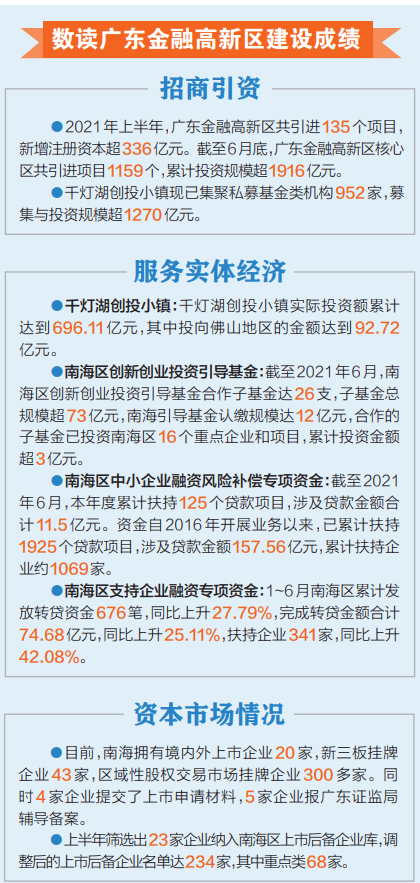 数读广东金融高新区建设成绩

招商引资

●2021年上半年，广东金融高新区共引进135个项目，新增注册资本超336亿元。截至6月底，广东金融高新区核心区共引进项目1159个，累计投资规模超1916亿元。

●千灯湖创投小镇现已集聚私募基金类机构952家，募集与投资规模超1270亿元。

服务实体经济

●千灯湖创投小镇：千灯湖创投小镇实际投资额累计达到696.11亿元，其中投向佛山地区的金额达到92.72亿元。

●南海区创新创业投资引导基金：截至2021年6月，南海区创新创业投资引导基金合作子基金达26支，子基金总规模超73亿元，南海引导基金认缴规模达12亿元，合作的子基金已投资南海区16个重点企业和项目，累计投资金额超3亿元。

●南海区中小企业融资风险补偿专项资金：截至2021年6月，本年度累计扶持125个贷款项目，涉及贷款金额合计11.5亿元。资金自2016年开展业务以来，已累计扶持1925个贷款项目，涉及贷款金额157.56亿元，累计扶持企业约1069家。

●南海区支持企业融资专项资金：1~6月南海区累计发放转贷资金676笔，同比上升27.79%，完成转贷金额合计74.68亿元，同比上升25.11%，扶持企业341家，同比上升42.08%。

资本市场情况

●目前，南海拥有境内外上市企业20家，新三板挂牌企业43家，区域性股权交易市场挂牌企业300多家。同时4家企业提交了上市申请材料，5家企业报广东证监局辅导备案。

●上半年筛选出23家企业纳入南海区上市后备企业库，调整后的上市后备企业名单达234家，其中重点类68家。